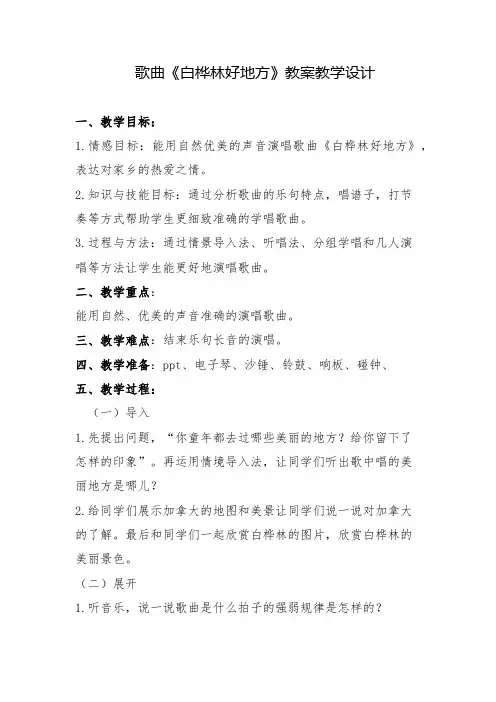 歌曲《白桦林好地方》教案教学设计

一、教学目标：

1.情感目标：能用自然优美的声音演唱歌曲《白桦林好地方》，表达对家乡的热爱之情。

2.知识与技能目标：通过分析歌曲的乐句特点，唱谱子，打节奏等方式帮助学生更细致准确的学唱歌曲。

3.过程与方法：通过情景导入法、听唱法、分组学唱和几人演唱等方法让学生能更好地演唱歌曲。

二、教学重点：

能用自然、优美的声音准确的演唱歌曲。

三、教学难点：结束乐句长音的演唱。

四、教学准备：ppt、电子琴、沙锤、铃鼓、响板、碰钟、

五、教学过程：

（一）导入

1.先提出问题，“你童年都去过哪些美丽的地方？给你留下了怎样的印象”。再运用情境导入法，让同学们听出歌中唱的美丽地方是哪儿？

2.给同学们展示加拿大的地图和美景让同学们说一说对加拿大的了解。最后和同学们一起欣赏白桦林的图片，欣赏白桦林的美丽景色。

（二）展开

1.听音乐，说一说歌曲是什么拍子的强弱规律是怎样的？